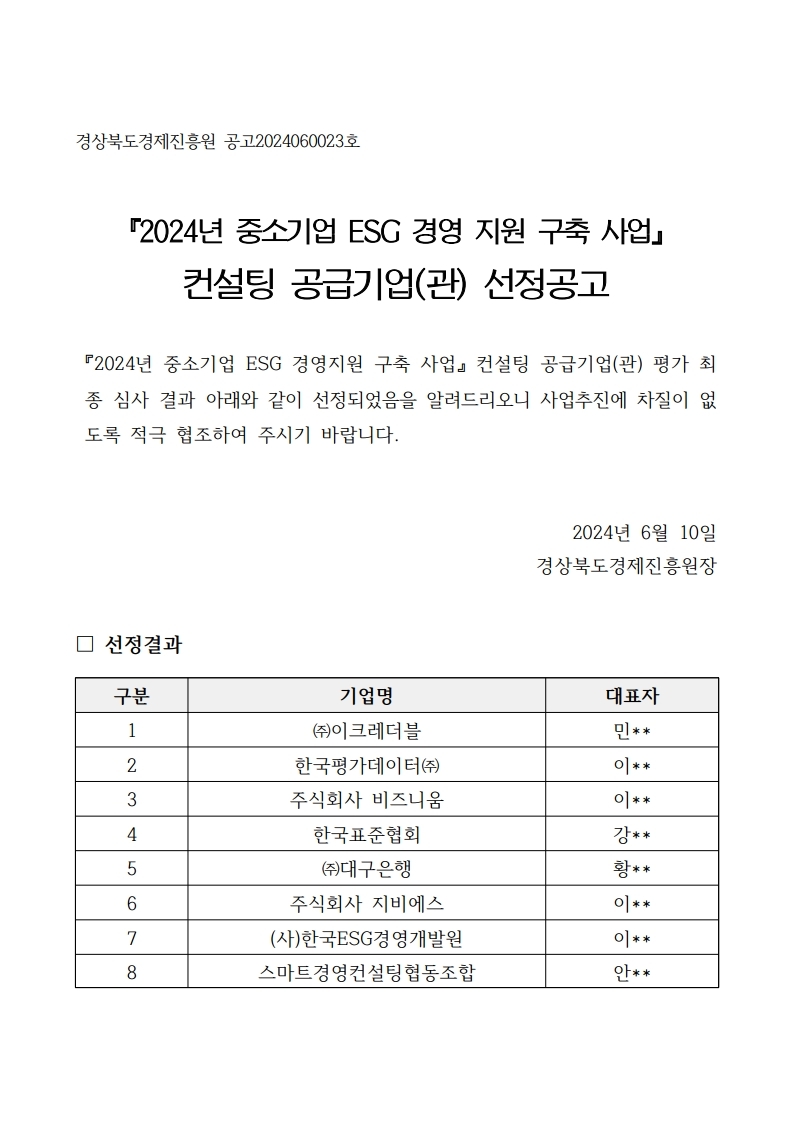 경상북도경제진흥원 공고2024060023호

『2024년 중소기업 ESG 경영 지원 구축 사업』
컨설팅 공급기업(관) 선정공고

『2024년 중소기업 ESG 경영지원 구축 사업』 컨설팅 공급기업(관) 평가 최종 심사 결과 아래와 같이 선정되었음을 알려드리오니 사업추진에 차질이 없도록 적극 협조하여 주시기 바랍니다.

2024년 6월 10일
경상북도경제진흥원장

□ 선정결과

| 구분 | 기업명 | 대표자 |
|---|---|---|
| 1 | ㈜이크레더블 | 민** |
| 2 | 한국평가데이터㈜ | 이** |
| 3 | 주식회사 비즈니움 | 이** |
| 4 | 한국표준협회 | 강** |
| 5 | ㈜대구은행 | 황** |
| 6 | 주식회사 지비에스 | 이** |
| 7 | (사)한국ESG경영개발원 | 이** |
| 8 | 스마트경영컨설팅협동조합 | 안** |